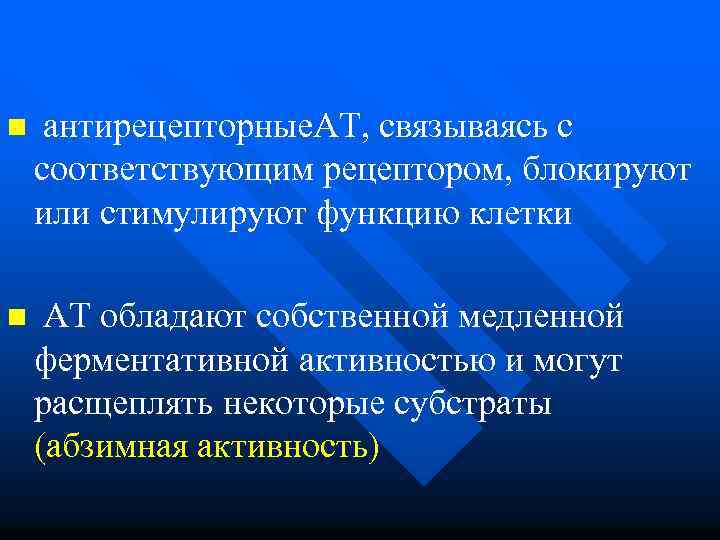 антирецепторныеАТ, связываясь с соответствующим рецептором, блокируют или стимулируют функцию клетки

АТ обладают собственной медленной ферментативной активностью и могут расщеплять некоторые субстраты (абзимная активность)